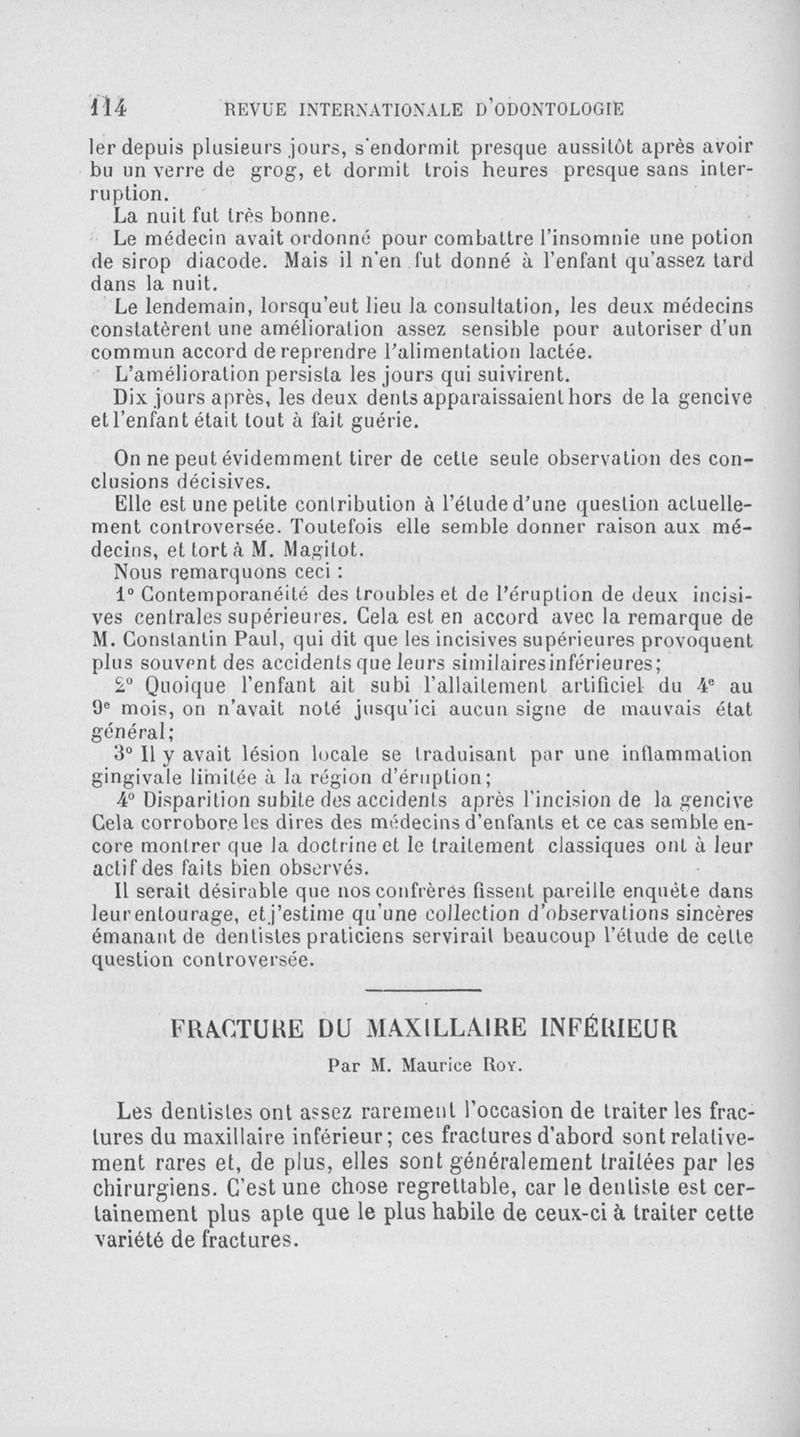 114 REVUE INTERNATIONALE D'ODONTOLOGIE

ler depuis plusieurs jours, s'endormit presque aussitôt après avoir bu un verre de grog, et dormit trois heures presque sans interruption.

La nuit fut très bonne.

Le médecin avait ordonné pour combattre l'insomnie une potion de sirop diacode. Mais il n'en fut donné à l'enfant qu'assez tard dans la nuit.

Le lendemain, lorsqu'eut lieu la consultation, les deux médecins constatèrent une amélioration assez sensible pour autoriser d'un commun accord de reprendre l'alimentation lactée.

L'amélioration persista les jours qui suivirent.

Dix jours après, les deux dents apparaissaient hors de la gencive et l'enfant était tout à fait guérie.

On ne peut évidemment tirer de cette seule observation des conclusions décisives.

Elle est une petite contribution à l'étude d'une question actuellement controversée. Toutefois elle semble donner raison aux médecins, et tort à M. Magitot.

Nous remarquons ceci :

1° Contemporanéité des troubles et de l'éruption de deux incisives centrales supérieures. Cela est en accord avec la remarque de M. Constantin Paul, qui dit que les incisives supérieures provoquent plus souvent des accidents que leurs similaires inférieures;

2° Quoique l'enfant ait subi l'allaitement artificiel du 4e au 9e mois, on n'avait noté jusqu'ici aucun signe de mauvais état général;

3° Il y avait lésion locale se traduisant par une inflammation gingivale limitée à la région d'éruption;

4° Disparition subite des accidents après l'incision de la gencive Cela corrobore les dires des médecins d'enfants et ce cas semble encore montrer que la doctrine et le traitement classiques ont à leur actif des faits bien observés.

Il serait désirable que nos confrères fissent pareille enquête dans leur entourage, et j'estime qu'une collection d'observations sincères émanant de dentistes praticiens servirait beaucoup l'étude de cette question controversée.

FRACTURE DU MAXILLAIRE INFÉRIEUR

Par M. Maurice Roy.

Les dentistes ont assez rarement l'occasion de traiter les fractures du maxillaire inférieur; ces fractures d'abord sont relativement rares et, de plus, elles sont généralement traitées par les chirurgiens. C'est une chose regrettable, car le dentiste est certainement plus apte que le plus habile de ceux-ci à traiter cette variété de fractures.